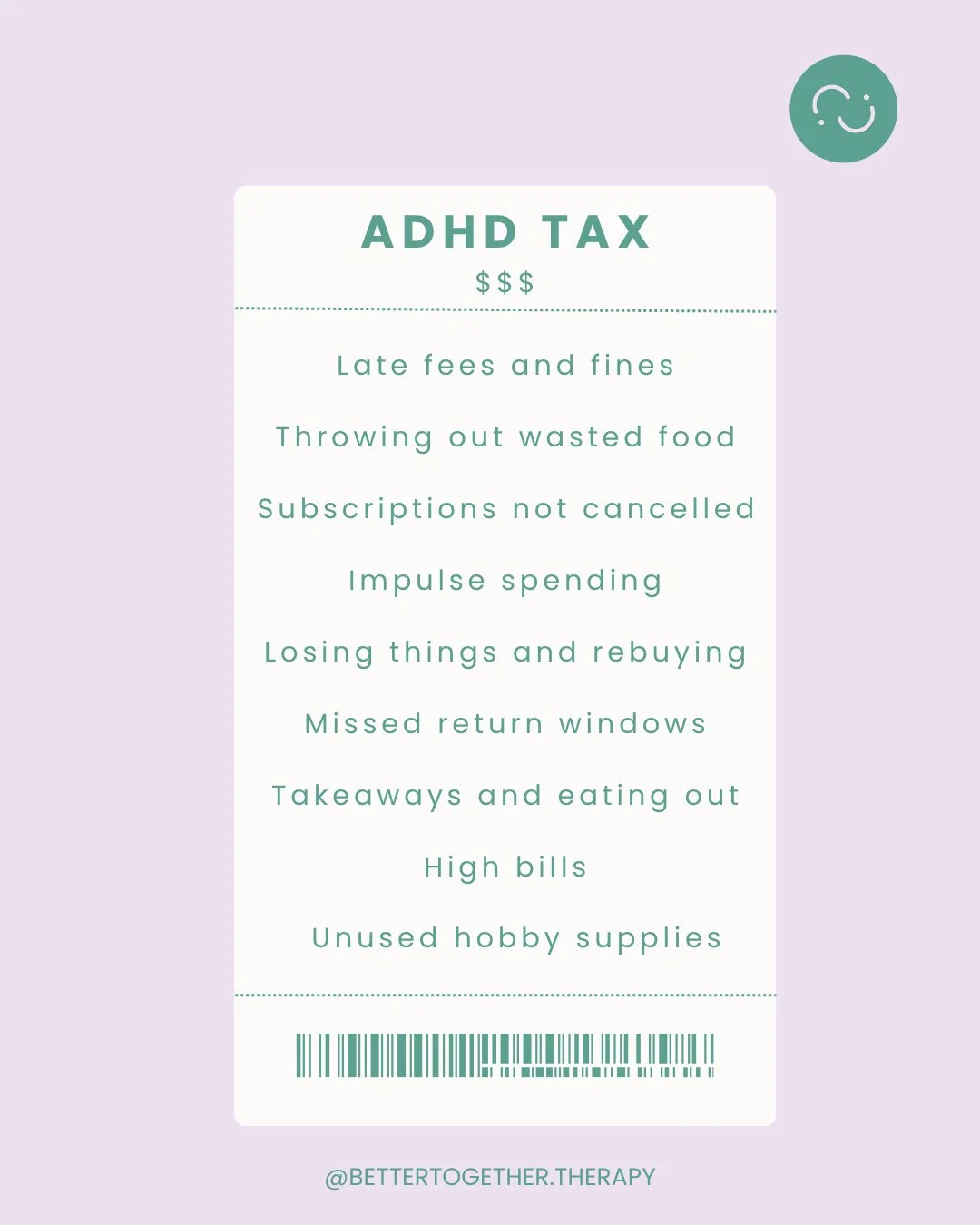 ADHD TAX
$$$

Late fees and fines

Throwing out wasted food

Subscriptions not cancelled

Impulse spending

Losing things and rebuying

Missed return windows

Takeaways and eating out

High bills

Unused hobby supplies

@BETTERTOGETHER.THERAPY